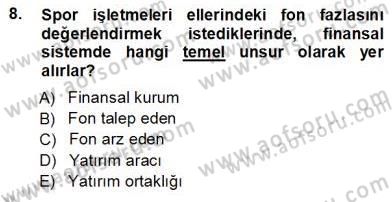 8. Spor işletmeleri ellerindeki fon fazlasını değerlendirmek istediklerinde, finansal sistemde hangi temel unsur olarak yer alırlar?

A) Finansal kurum
B) Fon talep eden
C) Fon arz eden
D) Yatırım aracı
E) Yatırım ortaklığı

www.aofsoru.com